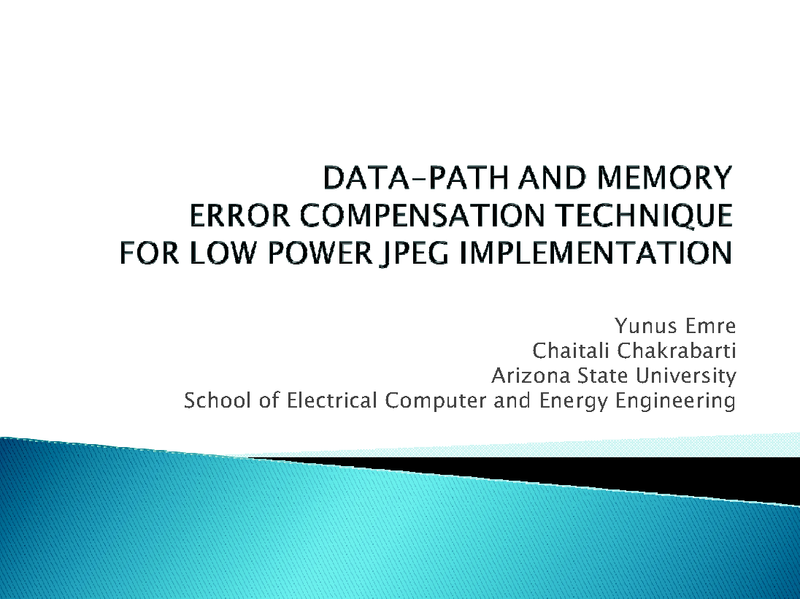 DATA-PATH AND MEMORY
ERROR COMPENSATION TECHNIQUE
FOR LOW POWER JPEG IMPLEMENTATION

Yunus Emre
Chaitali Chakrabarti
Arizona State University
School of Electrical Computer and Energy Engineering